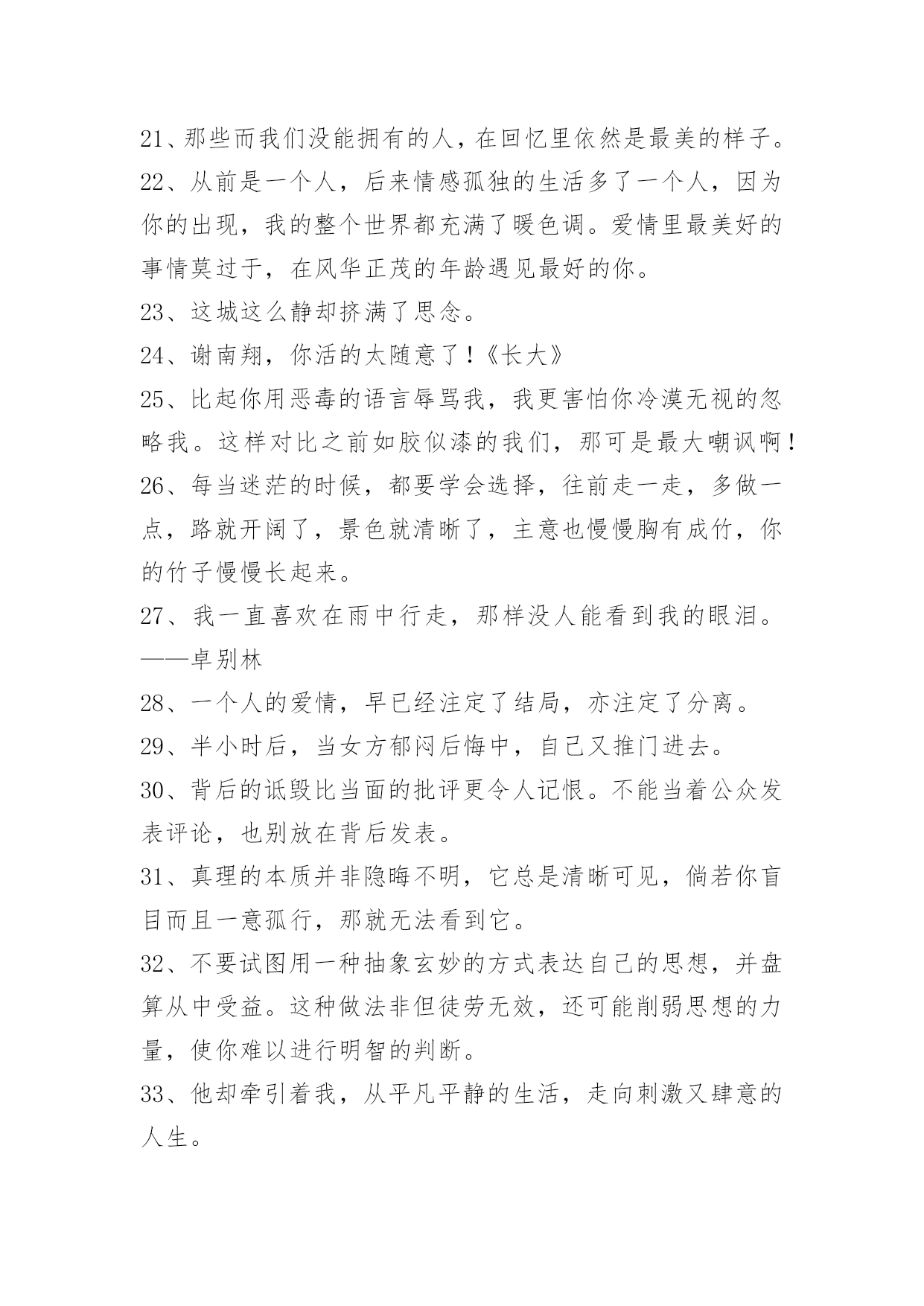 21、那些而我们没能拥有的人，在回忆里依然是最美的样子。

22、从前是一个人，后来情感孤独的生活多了一个人，因为你的出现，我的整个世界都充满了暖色调。爱情里最美好的事情莫过于，在风华正茂的年龄遇见最好的你。

23、这城这么静却挤满了思念。

24、谢南翔，你活的太随意了！《长大》

25、比起你用恶毒的语言辱骂我，我更害怕你冷漠无视的忽略我。这样对比之前如胶似漆的我们，那可是最大嘲讽啊！

26、每当迷茫的时候，都要学会选择，往前走一走，多做一点，路就开阔了，景色就清晰了，主意也慢慢胸有成竹，你的竹子慢慢长起来。

27、我一直喜欢在雨中行走，那样没人能看到我的眼泪。——卓别林

28、一个人的爱情，早已经注定了结局，亦注定了分离。

29、半小时后，当女方郁闷后悔中，自己又推门进去。

30、背后的诋毁比当面的批评更令人记恨。不能当着公众发表评论，也别放在背后发表。

31、真理的本质并非隐晦不明，它总是清晰可见，倘若你盲目而且一意孤行，那就无法看到它。

32、不要试图用一种抽象玄妙的方式表达自己的思想，并盘算从中受益。这种做法非但徒劳无效，还可能削弱思想的力量，使你难以进行明智的判断。

33、他却牵引着我，从平凡平静的生活，走向刺激又肆意的人生。